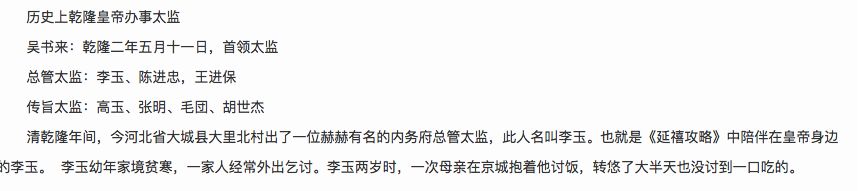 历史上乾隆皇帝办事太监

吴书来：乾隆二年五月十一日，首领太监

总管太监：李玉、陈进忠，王进保

传旨太监：高玉、张明、毛团、胡世杰

清乾隆年间，今河北省大城县大里北村出了一位赫赫有名的内务府总管太监，此人名叫李玉。也就是《延禧攻略》中陪伴在皇帝身边的李玉。 李玉幼年家境贫寒，一家人经常外出乞讨。李玉两岁时，一次母亲在京城抱着他讨饭，转悠了大半天也没讨到一口吃的。